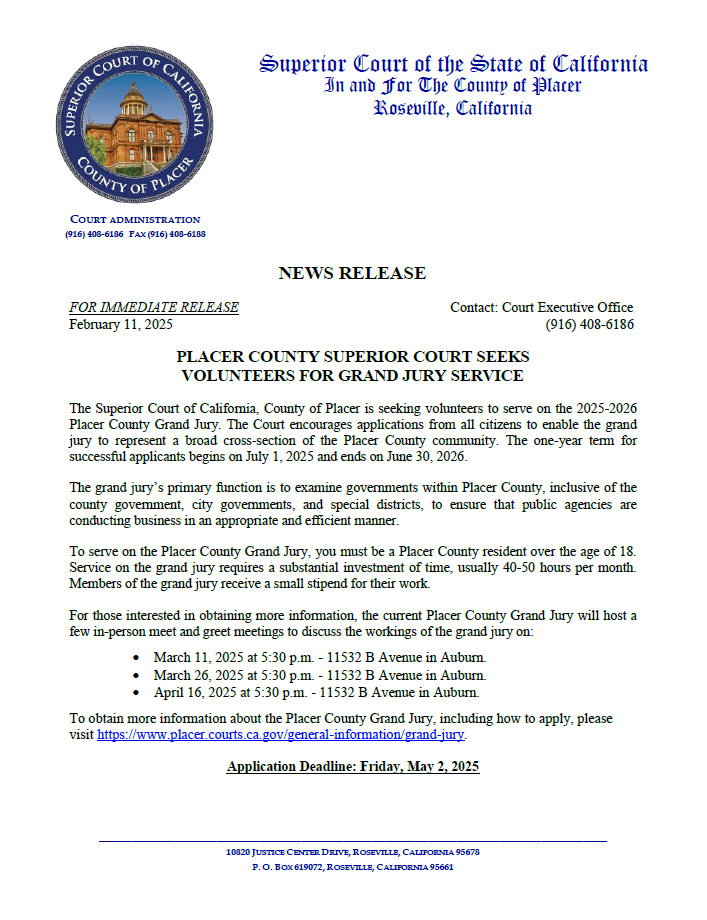 SUPERIOR COURT OF CALIFORNIA
COUNTY OF PLACER

Superior Court of the State of California
In and For The County of Placer
Roseville, California

COURT ADMINISTRATION
(916) 408-6186 FAX (916) 408-6188

NEWS RELEASE

FOR IMMEDIATE RELEASE
February 11, 2025

Contact: Court Executive Office
(916) 408-6186

PLACER COUNTY SUPERIOR COURT SEEKS
VOLUNTEERS FOR GRAND JURY SERVICE

The Superior Court of California, County of Placer is seeking volunteers to serve on the 2025-2026 Placer County Grand Jury. The Court encourages applications from all citizens to enable the grand jury to represent a broad cross-section of the Placer County community. The one-year term for successful applicants begins on July 1, 2025 and ends on June 30, 2026.

The grand jury's primary function is to examine governments within Placer County, inclusive of the county government, city governments, and special districts, to ensure that public agencies are conducting business in an appropriate and efficient manner.

To serve on the Placer County Grand Jury, you must be a Placer County resident over the age of 18. Service on the grand jury requires a substantial investment of time, usually 40-50 hours per month. Members of the grand jury receive a small stipend for their work.

For those interested in obtaining more information, the current Placer County Grand Jury will host a few in-person meet and greet meetings to discuss the workings of the grand jury on:

• March 11, 2025 at 5:30 p.m. - 11532 B Avenue in Auburn.
• March 26, 2025 at 5:30 p.m. - 11532 B Avenue in Auburn.
• April 16, 2025 at 5:30 p.m. - 11532 B Avenue in Auburn.

To obtain more information about the Placer County Grand Jury, including how to apply, please visit https://www.placer.courts.ca.gov/general-information/grand-jury.

Application Deadline: Friday, May 2, 2025

10820 JUSTICE CENTER DRIVE, ROSEVILLE, CALIFORNIA 95678
P. O. BOX 619072, ROSEVILLE, CALIFORNIA 95661